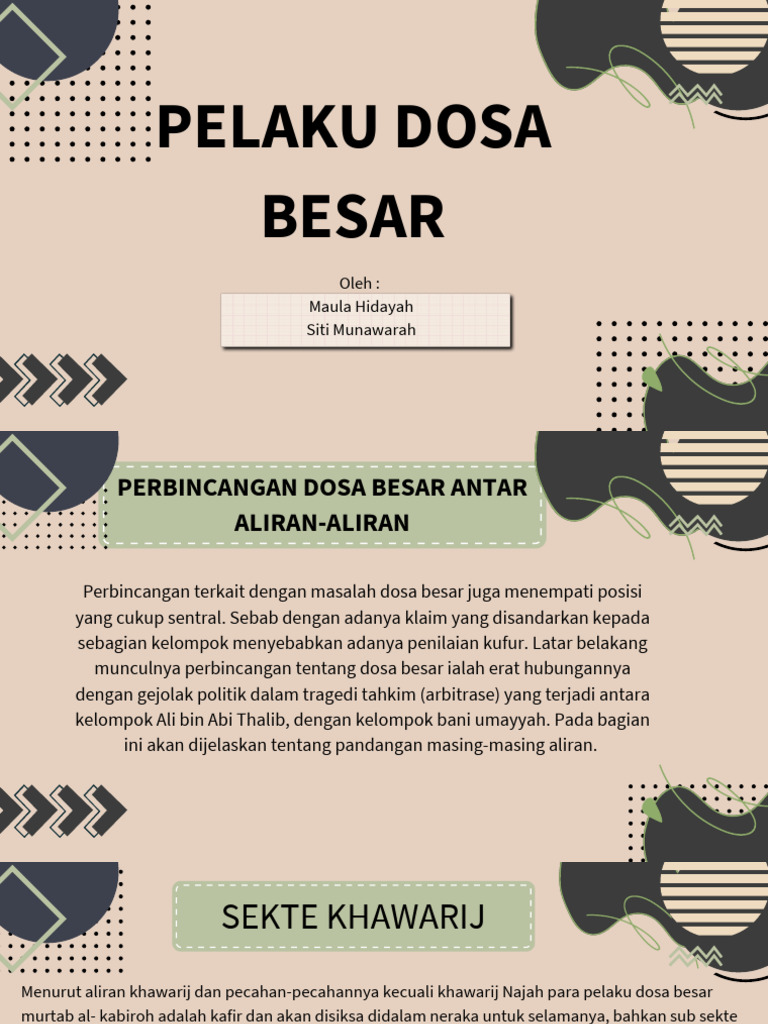 PELAKU DOSA BESAR

Oleh :

Maula Hidayah
Siti Munawarah

PERBINCANGAN DOSA BESAR ANTAR ALIRAN-ALIRAN

Perbincangan terkait dengan masalah dosa besar juga menempati posisi yang cukup sentral. Sebab dengan adanya klaim yang disandarkan kepada sebagian kelompok menyebabkan adanya penilaian kufur. Latar belakang munculnya perbincangan tentang dosa besar ialah erat hubungannya dengan gejolak politik dalam tragedi tahkim (arbitrase) yang terjadi antara kelompok Ali bin Abi Thalib, dengan kelompok bani umayyah. Pada bagian ini akan dijelaskan tentang pandangan masing-masing aliran.

SEKTE KHAWARIJ

Menurut aliran khawarij dan pecahan-pecahannya kecuali khawarij Najah para pelaku dosa besar murtab al- kabiroh adalah kafir dan akan disiksa didalam neraka untuk selamanya, bahkan sub sekte